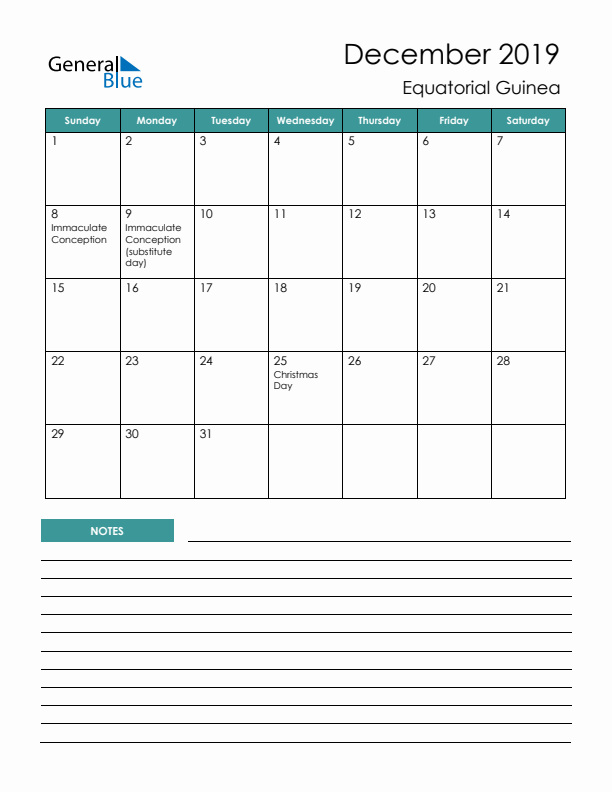 General Blue

December 2019

Equatorial Guinea

| Sunday | Monday | Tuesday | Wednesday | Thursday | Friday | Saturday |
|---|---|---|---|---|---|---|
| 1 | 2 | 3 | 4 | 5 | 6 | 7 |
| 8 Immaculate Conception | 9 Immaculate Conception (substitute day) | 10 | 11 | 12 | 13 | 14 |
| 15 | 16 | 17 | 18 | 19 | 20 | 21 |
| 22 | 23 | 24 | 25 Christmas Day | 26 | 27 | 28 |
| 29 | 30 | 31 | | | | |

NOTES